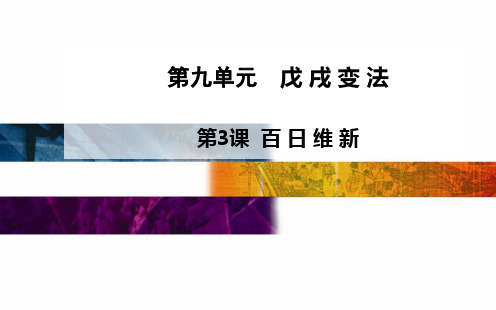 第九单元　戊戌变法

第3课 百日维新